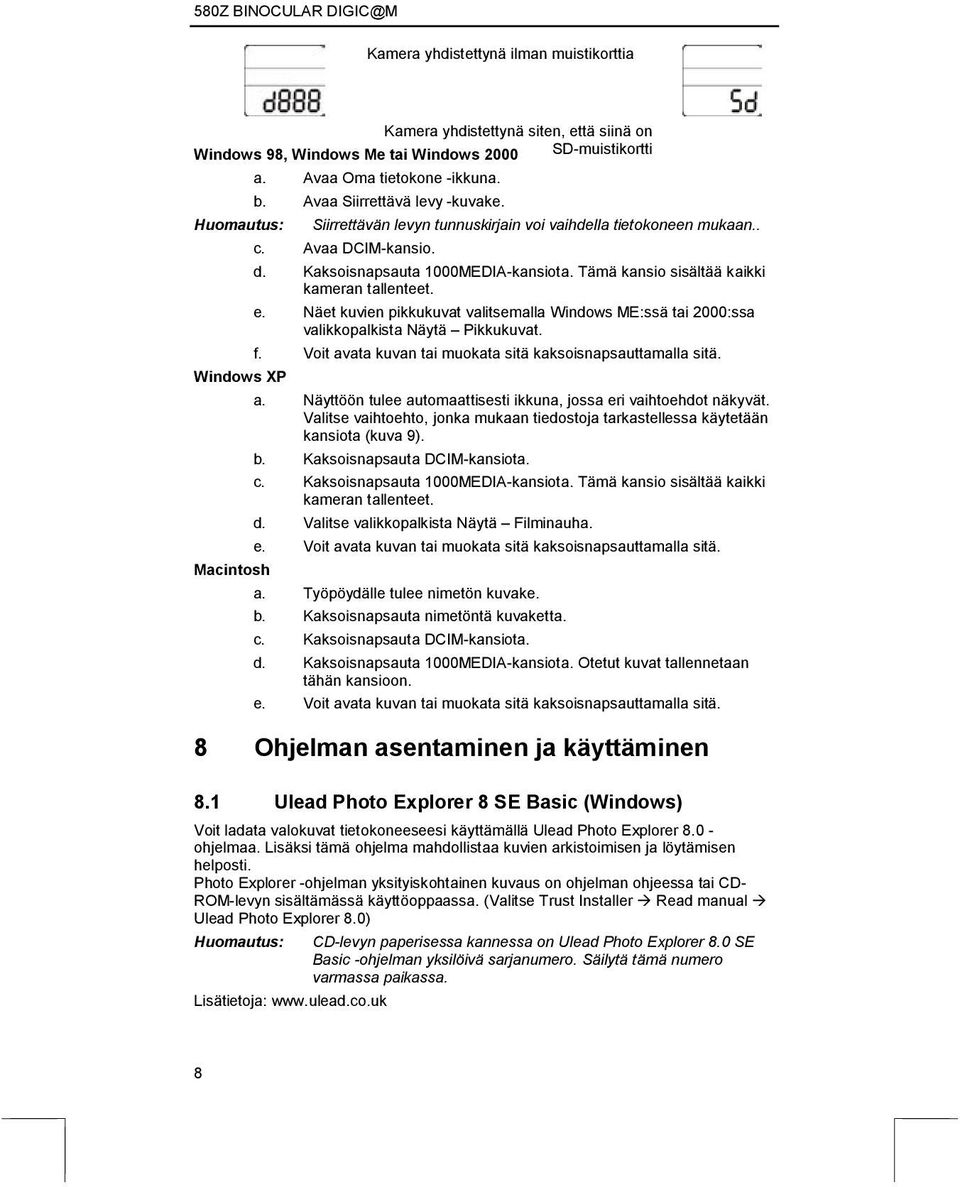 580Z BINOCULAR DIGIC@M

Kamera yhdistettynä ilman muistikorttia

d888

Sd

Kamera yhdistettynä siten, että siinä on SD-muistikortti

Windows 98, Windows Me tai Windows 2000

a. Avaa Oma tietokone -ikkuna.
b. Avaa Siirrettävä levy -kuvake.

Huomautus: Siirrettävän levyn tunnuskirjain voi vaihdella tietokoneen mukaan..

c. Avaa DCIM-kansio.
d. Kaksoisnapsauta 1000MEDIA-kansiota. Tämä kansio sisältää kaikki kameran tallenteet.
e. Näet kuvien pikkukuvat valitsemalla Windows ME:ssä tai 2000:ssa valikkopalkista Näytä – Pikkukuvat.
f. Voit avata kuvan tai muokata sitä kaksoisnapsauttamalla sitä.

Windows XP

a. Näyttöön tulee automaattisesti ikkuna, jossa eri vaihtoehdot näkyvät. Valitse vaihtoehto, jonka mukaan tiedostoja tarkastellessa käytetään kansiota (kuva 9).
b. Kaksoisnapsauta DCIM-kansiota.
c. Kaksoisnapsauta 1000MEDIA-kansiota. Tämä kansio sisältää kaikki kameran tallenteet.
d. Valitse valikkopalkista Näytä – Filminauha.
e. Voit avata kuvan tai muokata sitä kaksoisnapsauttamalla sitä.

Macintosh

a. Työpöydälle tulee nimetön kuvake.
b. Kaksoisnapsauta nimetöntä kuvaketta.
c. Kaksoisnapsauta DCIM-kansiota.
d. Kaksoisnapsauta 1000MEDIA-kansiota. Otetut kuvat tallennetaan tähän kansioon.
e. Voit avata kuvan tai muokata sitä kaksoisnapsauttamalla sitä.

8 Ohjelman asentaminen ja käyttäminen

8.1 Ulead Photo Explorer 8 SE Basic (Windows)

Voit ladata valokuvat tietokoneeseesi käyttämällä Ulead Photo Explorer 8.0 -ohjelmaa. Lisäksi tämä ohjelma mahdollistaa kuvien arkistoimisen ja löytämisen helposti.
Photo Explorer -ohjelman yksityiskohtainen kuvaus on ohjelman ohjeessa tai CD-ROM-levyn sisältämässä käyttöoppaassa. (Valitse Trust Installer → Read manual → Ulead Photo Explorer 8.0)

Huomautus: CD-levyn paperisessa kannessa on Ulead Photo Explorer 8.0 SE Basic -ohjelman yksilöivä sarjanumero. Säilytä tämä numero varmassa paikassa.

Lisätietoja: www.ulead.co.uk

8